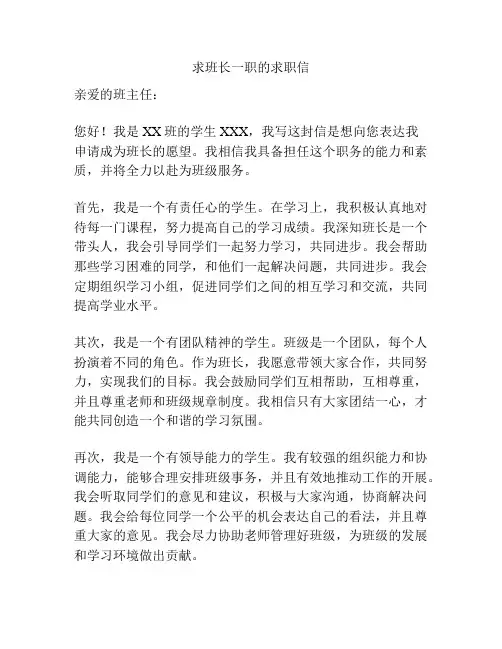 求班长一职的求职信

亲爱的班主任：

您好！我是 XX 班的学生 XXX，我写这封信是想向您表达我申请成为班长的愿望。我相信我具备担任这个职务的能力和素质，并将全力以赴为班级服务。

首先，我是一个有责任心的学生。在学习上，我积极认真地对待每一门课程，努力提高自己的学习成绩。我深知班长是一个带头人，我会引导同学们一起努力学习，共同进步。我会帮助那些学习困难的同学，和他们一起解决问题，共同进步。我会定期组织学习小组，促进同学们之间的相互学习和交流，共同提高学业水平。

其次，我是一个有团队精神的学生。班级是一个团队，每个人扮演着不同的角色。作为班长，我愿意带领大家合作，共同努力，实现我们的目标。我会鼓励同学们互相帮助，互相尊重，并且尊重老师和班级规章制度。我相信只有大家团结一心，才能共同创造一个和谐的学习氛围。

再次，我是一个有领导能力的学生。我有较强的组织能力和协调能力，能够合理安排班级事务，并且有效地推动工作的开展。我会听取同学们的意见和建议，积极与大家沟通，协商解决问题。我会给每位同学一个公平的机会表达自己的看法，并且尊重大家的意见。我会尽力协助老师管理好班级，为班级的发展和学习环境做出贡献。